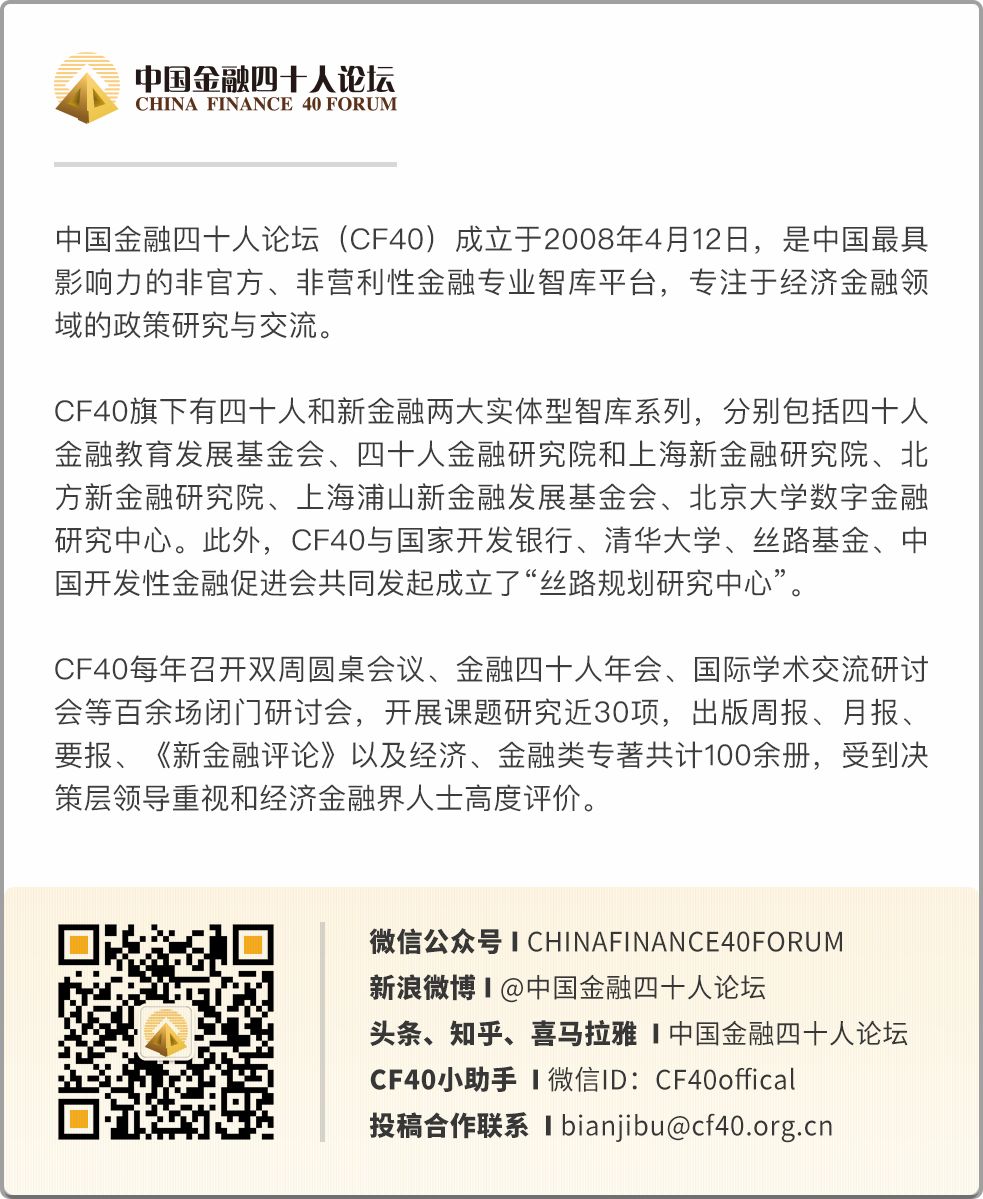 中国金融四十人论坛
CHINA FINANCE 40 FORUM

中国金融四十人论坛（CF40）成立于2008年4月12日，是中国最具影响力的非官方、非营利性金融专业智库平台，专注于经济金融领域的政策研究与交流。

CF40旗下有四十人和新金融两大实体型智库系列，分别包括四十人金融教育发展基金会、四十人金融研究院和上海新金融研究院、北方新金融研究院、上海浦山新金融发展基金会、北京大学数字金融研究中心。此外，CF40与国家开发银行、清华大学、丝路基金、中国开发性金融促进会共同发起成立了“丝路规划研究中心”。

CF40每年召开双周圆桌会议、金融四十人年会、国际学术交流研讨会等百余场闭门研讨会，开展课题研究近30项，出版周报、月报、要报、《新金融评论》以及经济、金融类专著共计100余册，受到决策层领导重视和经济金融界人士高度评价。

微信公众号 I CHINAFINANCE40FORUM
新浪微博 I @中国金融四十人论坛
头条、知乎、喜马拉雅 I 中国金融四十人论坛
CF40小助手 I 微信ID：CF40offical
投稿合作联系 I bianjibu@cf40.org.cn